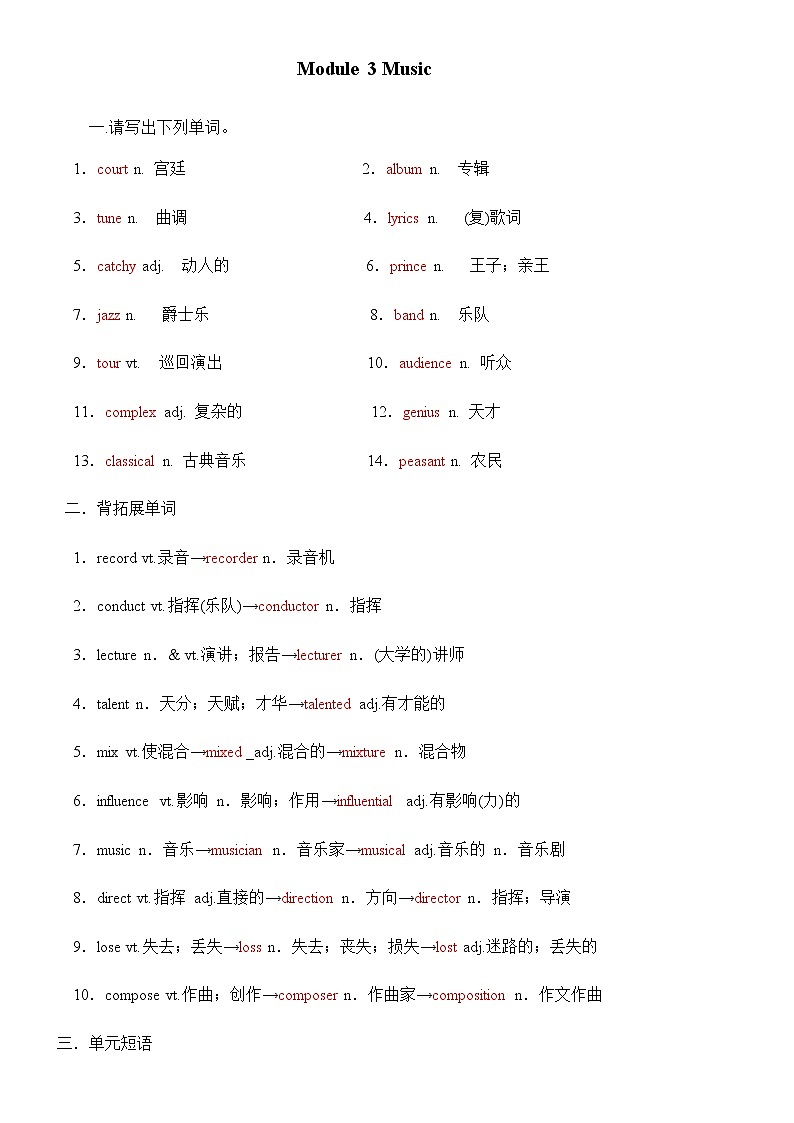 Module 3 Music

一.请写出下列单词。

1．court n. 宫廷

2．album n. 专辑

3．tune n. 曲调

4．lyrics n. (复)歌词

5．catchy adj. 动人的

6．prince n. 王子；亲王

7．jazz n. 爵士乐

8．band n. 乐队

9．tour vt. 巡回演出

10．audience n. 听众

11．complex adj. 复杂的

12．genius n. 天才

13．classical n. 古典音乐

14．peasant n. 农民

二．背拓展单词

1．record vt.录音→recorder n．录音机

2．conduct vt.指挥(乐队)→conductor n．指挥

3．lecture n．& vt.演讲；报告→lecturer n．(大学的)讲师

4．talent n．天分；天赋；才华→talented adj.有才能的

5．mix vt.使混合→mixed _adj.混合的→mixture n．混合物

6．influence vt.影响 n．影响；作用→influential adj.有影响(力)的

7．music n．音乐→musician n．音乐家→musical adj.音乐的 n．音乐剧

8．direct vt.指挥 adj.直接的→direction n．方向→director n．指挥；导演

9．lose vt.失去；丢失→loss n．失去；丧失；损失→lost adj.迷路的；丢失的

10．compose vt.作曲；创作→composer n．作曲家→composition n．作文作曲

三．单元短语